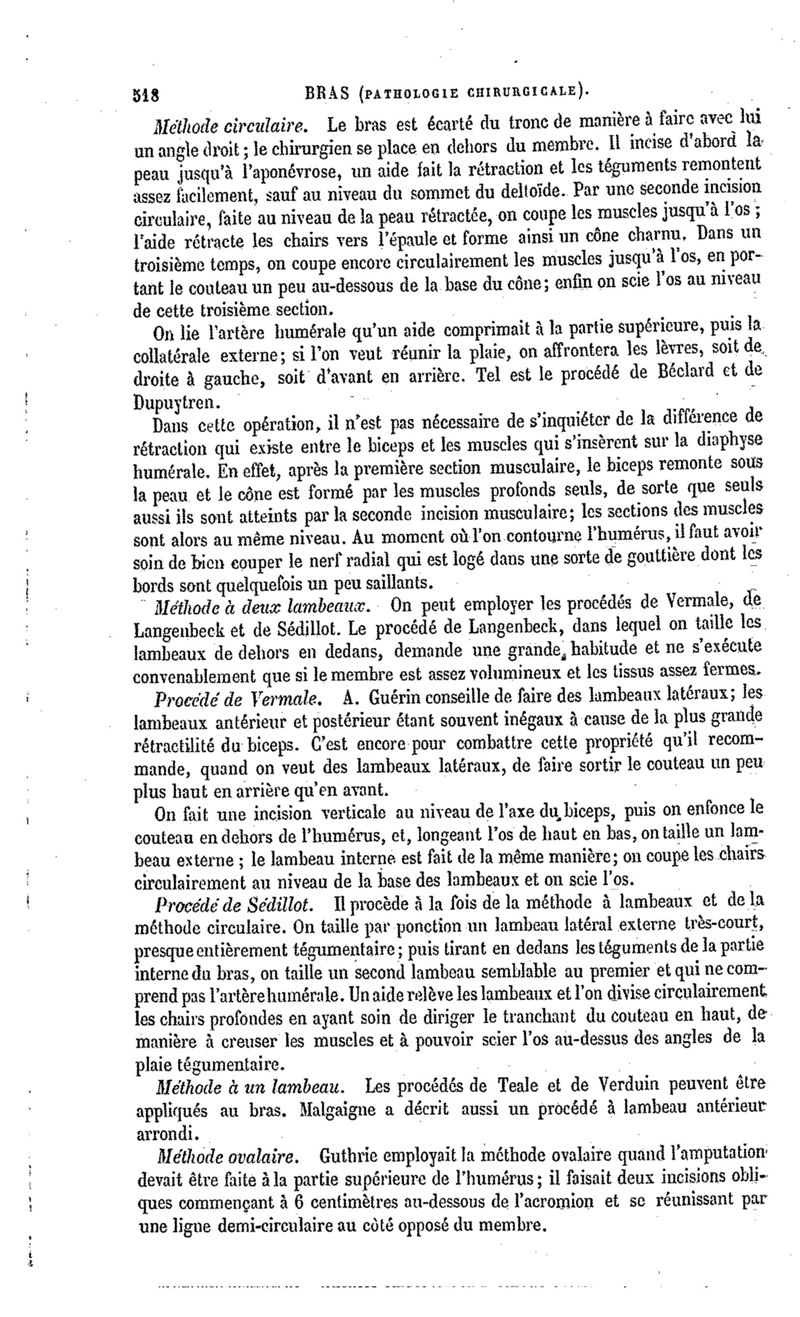 518 BRAS (PATHOLOGIE CHIRURGICALE).

Méthode circulaire. Le bras est écarté du tronc de manière à faire avec lui un angle droit; le chirurgien se place en dehors du membre. Il incise d'abord la peau jusqu'à l'aponévrose, un aide fait la rétraction et les téguments remontent assez facilement, sauf au niveau du sommet du deltoïde. Par une seconde incision circulaire, faite au niveau de la peau rétractée, on coupe les muscles jusqu'à l'os; l'aide rétracte les chairs vers l'épaule et forme ainsi un cône charnu. Dans un troisième temps, on coupe encore circulairement les muscles jusqu'à l'os, en portant le couteau un peu au-dessous de la base du cône; enfin on scie l'os au niveau de cette troisième section.

On lie l'artère humérale qu'un aide comprimait à la partie supérieure, puis la collatérale externe; si l'on veut réunir la plaie, on affrontera les lèvres, soit de droite à gauche, soit d'avant en arrière. Tel est le procédé de Béclard et de Dupuytren.

Dans cette opération, il n'est pas nécessaire de s'inquiéter de la différence de rétraction qui existe entre le biceps et les muscles qui s'insèrent sur la diaphyse humérale. En effet, après la première section musculaire, le biceps remonte sous la peau et le cône est formé par les muscles profonds seuls, de sorte que seuls aussi ils sont atteints par la seconde incision musculaire; les sections des muscles sont alors au même niveau. Au moment où l'on contourne l'humérus, il faut avoir soin de bien couper le nerf radial qui est logé dans une sorte de gouttière dont les bords sont quelquefois un peu saillants.

Méthode à deux lambeaux. On peut employer les procédés de Vermale, de Langenbeck et de Sédillot. Le procédé de Langenbeck, dans lequel on taille les lambeaux de dehors en dedans, demande une grande habitude et ne s'exécute convenablement que si le membre est assez volumineux et les tissus assez fermes.

Procédé de Vermale. A. Guérin conseille de faire des lambeaux latéraux; les lambeaux antérieur et postérieur étant souvent inégaux à cause de la plus grande rétractilité du biceps. C'est encore pour combattre cette propriété qu'il recommande, quand on veut des lambeaux latéraux, de faire sortir le couteau un peu plus haut en arrière qu'en avant.

On fait une incision verticale au niveau de l'axe du biceps, puis on enfonce le couteau en dehors de l'humérus, et, longeant l'os de haut en bas, on taille un lambeau externe; le lambeau interne est fait de la même manière; on coupe les chairs circulairement au niveau de la base des lambeaux et on scie l'os.

Procédé de Sédillot. Il procède à la fois de la méthode à lambeaux et de la méthode circulaire. On taille par ponction un lambeau latéral externe très-court, presque entièrement tégumentaire; puis tirant en dedans les téguments de la partie interne du bras, on taille un second lambeau semblable au premier et qui ne comprend pas l'artère humérale. Un aide relève les lambeaux et l'on divise circulairement les chairs profondes en ayant soin de diriger le tranchant du couteau en haut, de manière à creuser les muscles et à pouvoir scier l'os au-dessus des angles de la plaie tégumentaire.

Méthode à un lambeau. Les procédés de Teale et de Verduin peuvent être appliqués au bras. Malgaigne a décrit aussi un procédé à lambeau antérieur arrondi.

Méthode ovalaire. Guthrie employait la méthode ovalaire quand l'amputation devait être faite à la partie supérieure de l'humérus; il faisait deux incisions obliques commençant à 6 centimètres au-dessous de l'acromion et se réunissant par une ligne demi-circulaire au côté opposé du membre.